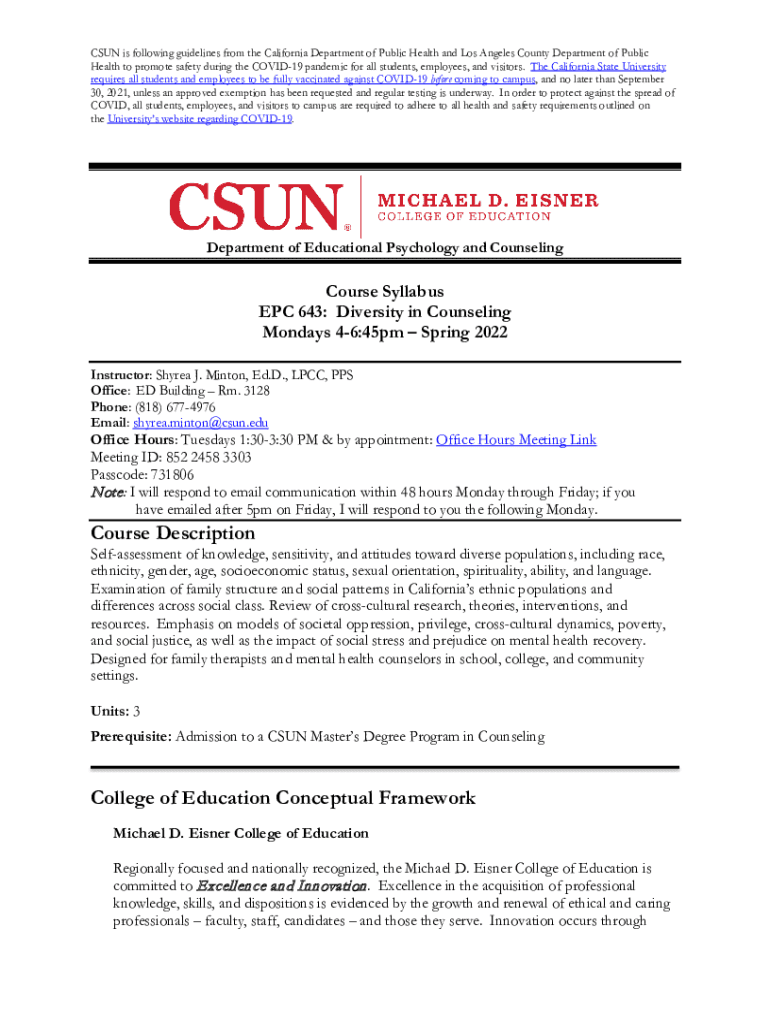 CSUN is following guidelines from the California Department of Public Health and Los Angeles County Department of Public Health to promote safety during the COVID-19 pandemic for all students, employees, and visitors. The California State University requires all students and employees to be fully vaccinated against COVID-19 before coming to campus, and no later than September 30, 2021, unless an approved exemption has been requested and regular testing is underway. In order to protect against the spread of COVID, all students, employees, and visitors to campus are required to adhere to all health and safety requirements outlined on the University's website regarding COVID-19.

CSUN®

MICHAEL D. EISNER
COLLEGE OF EDUCATION

Department of Educational Psychology and Counseling

Course Syllabus
EPC 643: Diversity in Counseling
Mondays 4-6:45pm – Spring 2022

Instructor: Shyrea J. Minton, Ed.D., LPCC, PPS
Office: ED Building – Rm. 3128
Phone: (818) 677-4976
Email: shyrea.minton@csun.edu
Office Hours: Tuesdays 1:30-3:30 PM & by appointment: Office Hours Meeting Link
Meeting ID: 852 2458 3303
Passcode: 731806
Note: I will respond to email communication within 48 hours Monday through Friday; if you have emailed after 5pm on Friday, I will respond to you the following Monday.

Course Description
Self-assessment of knowledge, sensitivity, and attitudes toward diverse populations, including race, ethnicity, gender, age, socioeconomic status, sexual orientation, spirituality, ability, and language. Examination of family structure and social patterns in California's ethnic populations and differences across social class. Review of cross-cultural research, theories, interventions, and resources. Emphasis on models of societal oppression, privilege, cross-cultural dynamics, poverty, and social justice, as well as the impact of social stress and prejudice on mental health recovery. Designed for family therapists and mental health counselors in school, college, and community settings.

Units: 3

Prerequisite: Admission to a CSUN Master's Degree Program in Counseling

College of Education Conceptual Framework

Michael D. Eisner College of Education

Regionally focused and nationally recognized, the Michael D. Eisner College of Education is committed to Excellence and Innovation. Excellence in the acquisition of professional knowledge, skills, and dispositions is evidenced by the growth and renewal of ethical and caring professionals – faculty, staff, candidates – and those they serve. Innovation occurs through